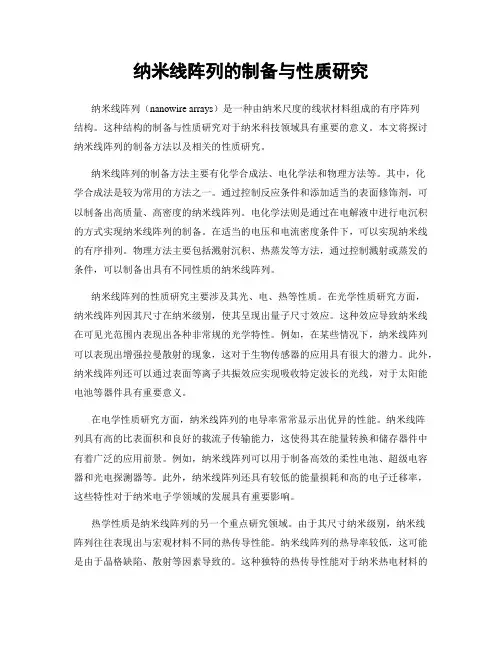 纳米线阵列的制备与性质研究

纳米线阵列（nanowire arrays）是一种由纳米尺度的线状材料组成的有序阵列结构。这种结构的制备与性质研究对于纳米科技领域具有重要的意义。本文将探讨纳米线阵列的制备方法以及相关的性质研究。

纳米线阵列的制备方法主要有化学合成法、电化学法和物理方法等。其中，化学合成法是较为常用的方法之一。通过控制反应条件和添加适当的表面修饰剂，可以制备出高质量、高密度的纳米线阵列。电化学法则是通过在电解液中进行电沉积的方式实现纳米线阵列的制备。在适当的电压和电流密度条件下，可以实现纳米线的有序排列。物理方法主要包括溅射沉积、热蒸发等方法，通过控制溅射或蒸发的条件，可以制备出具有不同性质的纳米线阵列。

纳米线阵列的性质研究主要涉及其光、电、热等性质。在光学性质研究方面，纳米线阵列因其尺寸在纳米级别，使其呈现出量子尺寸效应。这种效应导致纳米线在可见光范围内表现出各种非常规的光学特性。例如，在某些情况下，纳米线阵列可以表现出增强拉曼散射的现象，这对于生物传感器的应用具有很大的潜力。此外，纳米线阵列还可以通过表面等离子共振效应实现吸收特定波长的光线，对于太阳能电池等器件具有重要意义。

在电学性质研究方面，纳米线阵列的电导率常常显示出优异的性能。纳米线阵列具有高的比表面积和良好的载流子传输能力，这使得其在能量转换和储存器件中有着广泛的应用前景。例如，纳米线阵列可以用于制备高效的柔性电池、超级电容器和光电探测器等。此外，纳米线阵列还具有较低的能量损耗和高的电子迁移率，这些特性对于纳米电子学领域的发展具有重要影响。

热学性质是纳米线阵列的另一个重点研究领域。由于其尺寸纳米级别，纳米线阵列往往表现出与宏观材料不同的热传导性能。纳米线阵列的热导率较低，这可能是由于晶格缺陷、散射等因素导致的。这种独特的热传导性能对于纳米热电材料的